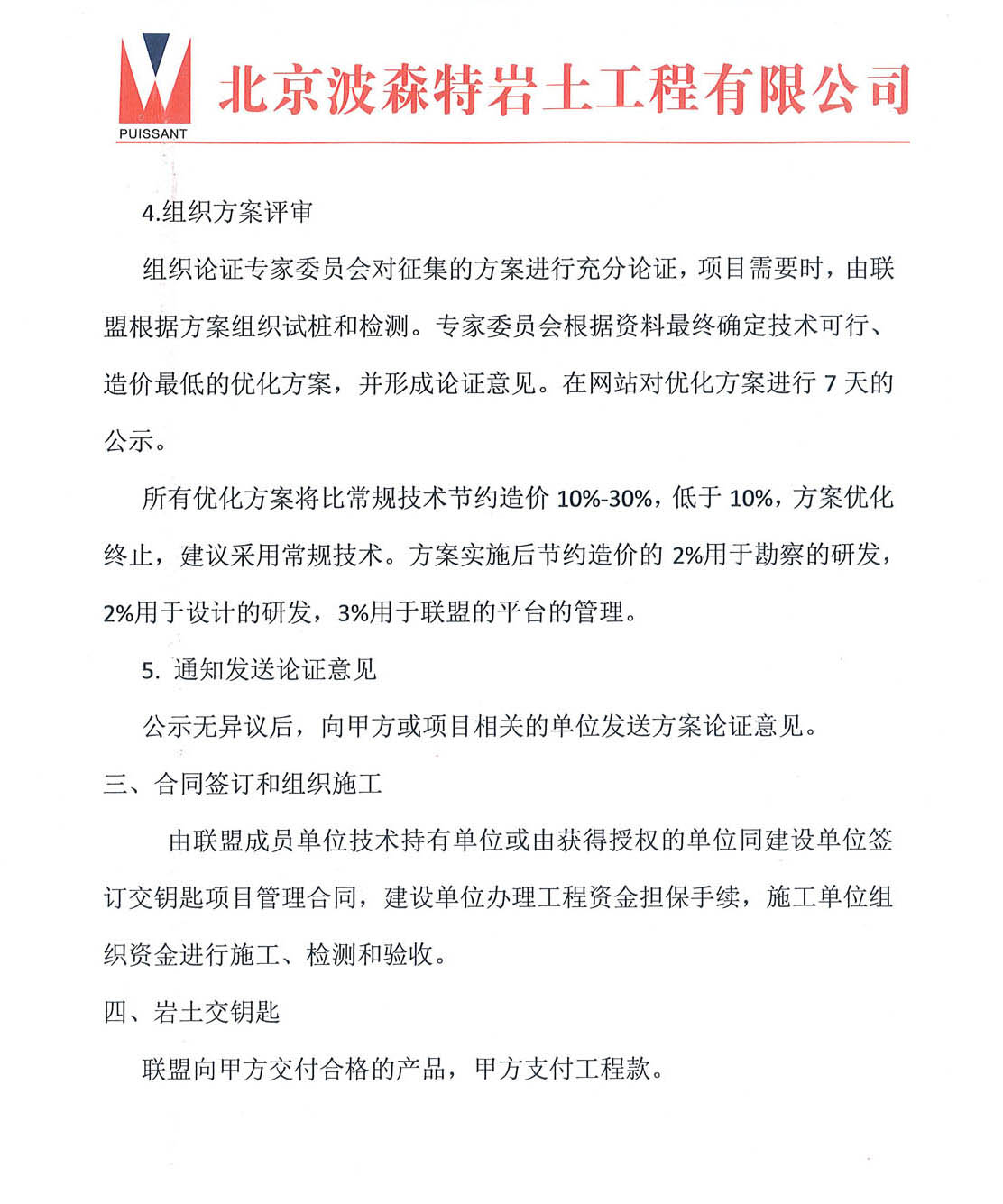 PUISSANT

北京波森特岩土工程有限公司

4.组织方案评审

组织论证专家委员会对征集的方案进行充分论证，项目需要时，由联盟根据方案组织试桩和检测。专家委员会根据资料最终确定技术可行、造价最低的优化方案，并形成论证意见。在网站对优化方案进行 7 天的公示。

所有优化方案将比常规技术节约造价 10%-30%，低于 10%，方案优化终止，建议采用常规技术。方案实施后节约造价的 2%用于勘察的研发，2%用于设计的研发，3%用于联盟的平台的管理。

5. 通知发送论证意见

公示无异议后，向甲方或项目相关的单位发送方案论证意见。

三、合同签订和组织施工

由联盟成员单位技术持有单位或由获得授权的单位同建设单位签订交钥匙项目管理合同，建设单位办理工程资金担保手续，施工单位组织资金进行施工、检测和验收。

四、岩土交钥匙

联盟向甲方交付合格的产品，甲方支付工程款。